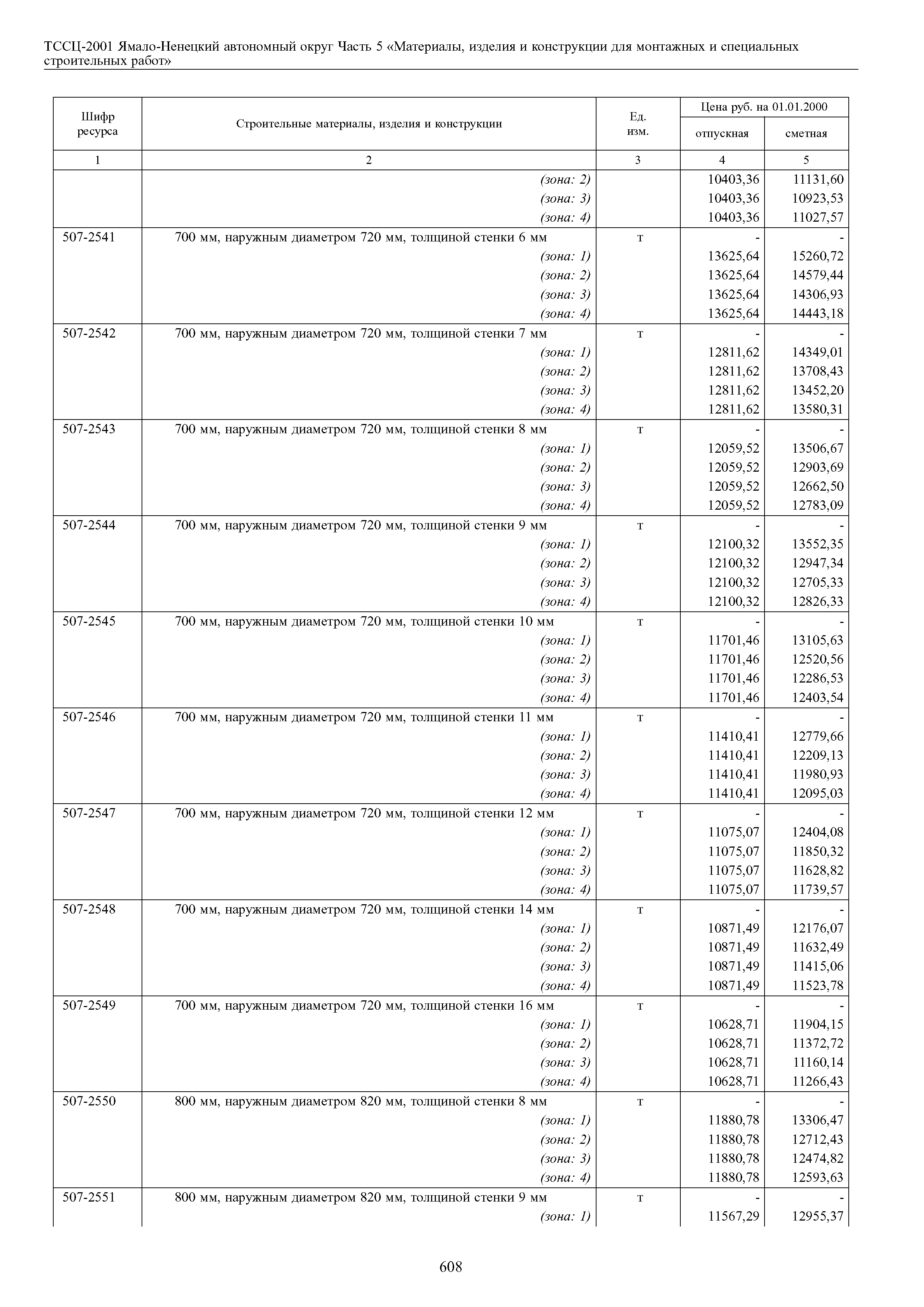 ТССЦ-2001 Ямало-Ненецкий автономный округ Часть 5 «Материалы, изделия и конструкции для монтажных и специальных строительных работ»

| Шифр ресурса | Строительные материалы, изделия и конструкции | Ед. изм. | Цена руб. на 01.01.2000 отпускная | Цена руб. на 01.01.2000 сметная |
|---|---|---|---|---|
| 1 | 2 | 3 | 4 | 5 |
| | (зона: 2) | | 10403,36 | 11131,60 |
| | (зона: 3) | | 10403,36 | 10923,53 |
| | (зона: 4) | | 10403,36 | 11027,57 |
| 507-2541 | 700 мм, наружным диаметром 720 мм, толщиной стенки 6 мм | т | - | - |
| | (зона: 1) | | 13625,64 | 15260,72 |
| | (зона: 2) | | 13625,64 | 14579,44 |
| | (зона: 3) | | 13625,64 | 14306,93 |
| | (зона: 4) | | 13625,64 | 14443,18 |
| 507-2542 | 700 мм, наружным диаметром 720 мм, толщиной стенки 7 мм | т | - | - |
| | (зона: 1) | | 12811,62 | 14349,01 |
| | (зона: 2) | | 12811,62 | 13708,43 |
| | (зона: 3) | | 12811,62 | 13452,20 |
| | (зона: 4) | | 12811,62 | 13580,31 |
| 507-2543 | 700 мм, наружным диаметром 720 мм, толщиной стенки 8 мм | т | - | - |
| | (зона: 1) | | 12059,52 | 13506,67 |
| | (зона: 2) | | 12059,52 | 12903,69 |
| | (зона: 3) | | 12059,52 | 12662,50 |
| | (зона: 4) | | 12059,52 | 12783,09 |
| 507-2544 | 700 мм, наружным диаметром 720 мм, толщиной стенки 9 мм | т | - | - |
| | (зона: 1) | | 12100,32 | 13552,35 |
| | (зона: 2) | | 12100,32 | 12947,34 |
| | (зона: 3) | | 12100,32 | 12705,33 |
| | (зона: 4) | | 12100,32 | 12826,33 |
| 507-2545 | 700 мм, наружным диаметром 720 мм, толщиной стенки 10 мм | т | - | - |
| | (зона: 1) | | 11701,46 | 13105,63 |
| | (зона: 2) | | 11701,46 | 12520,56 |
| | (зона: 3) | | 11701,46 | 12286,53 |
| | (зона: 4) | | 11701,46 | 12403,54 |
| 507-2546 | 700 мм, наружным диаметром 720 мм, толщиной стенки 11 мм | т | - | - |
| | (зона: 1) | | 11410,41 | 12779,66 |
| | (зона: 2) | | 11410,41 | 12209,13 |
| | (зона: 3) | | 11410,41 | 11980,93 |
| | (зона: 4) | | 11410,41 | 12095,03 |
| 507-2547 | 700 мм, наружным диаметром 720 мм, толщиной стенки 12 мм | т | - | - |
| | (зона: 1) | | 11075,07 | 12404,08 |
| | (зона: 2) | | 11075,07 | 11850,32 |
| | (зона: 3) | | 11075,07 | 11628,82 |
| | (зона: 4) | | 11075,07 | 11739,57 |
| 507-2548 | 700 мм, наружным диаметром 720 мм, толщиной стенки 14 мм | т | - | - |
| | (зона: 1) | | 10871,49 | 12176,07 |
| | (зона: 2) | | 10871,49 | 11632,49 |
| | (зона: 3) | | 10871,49 | 11415,06 |
| | (зона: 4) | | 10871,49 | 11523,78 |
| 507-2549 | 700 мм, наружным диаметром 720 мм, толщиной стенки 16 мм | т | - | - |
| | (зона: 1) | | 10628,71 | 11904,15 |
| | (зона: 2) | | 10628,71 | 11372,72 |
| | (зона: 3) | | 10628,71 | 11160,14 |
| | (зона: 4) | | 10628,71 | 11266,43 |
| 507-2550 | 800 мм, наружным диаметром 820 мм, толщиной стенки 8 мм | т | - | - |
| | (зона: 1) | | 11880,78 | 13306,47 |
| | (зона: 2) | | 11880,78 | 12712,43 |
| | (зона: 3) | | 11880,78 | 12474,82 |
| | (зона: 4) | | 11880,78 | 12593,63 |
| 507-2551 | 800 мм, наружным диаметром 820 мм, толщиной стенки 9 мм | т | - | - |
| | (зона: 1) | | 11567,29 | 12955,37 |

608